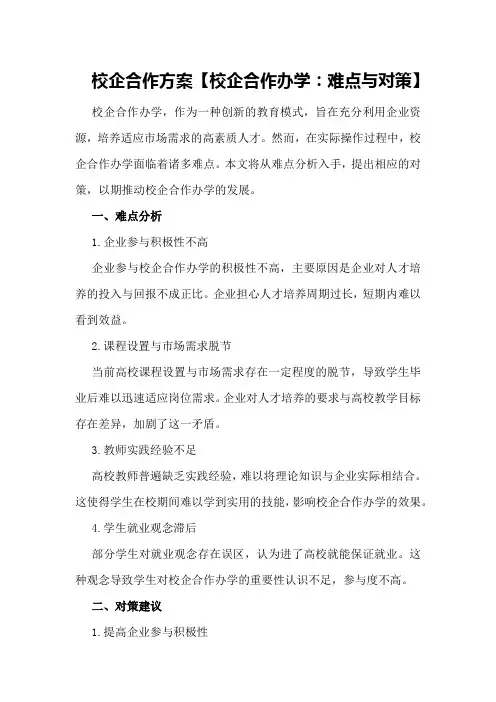 校企合作方案【校企合作办学：难点与对策】

校企合作办学，作为一种创新的教育模式，旨在充分利用企业资源，培养适应市场需求的高素质人才。然而，在实际操作过程中，校企合作办学面临着诸多难点。本文将从难点分析入手，提出相应的对策，以期推动校企合作办学的发展。

一、难点分析

1.企业参与积极性不高

企业参与校企合作办学的积极性不高，主要原因是企业对人才培养的投入与回报不成正比。企业担心人才培养周期过长，短期内难以看到效益。

2.课程设置与市场需求脱节

当前高校课程设置与市场需求存在一定程度的脱节，导致学生毕业后难以迅速适应岗位需求。企业对人才培养的要求与高校教学目标存在差异，加剧了这一矛盾。

3.教师实践经验不足

高校教师普遍缺乏实践经验，难以将理论知识与企业实际相结合。这使得学生在校期间难以学到实用的技能，影响校企合作办学的效果。

4.学生就业观念滞后

部分学生对就业观念存在误区，认为进了高校就能保证就业。这种观念导致学生对校企合作办学的重要性认识不足，参与度不高。

二、对策建议

1.提高企业参与积极性